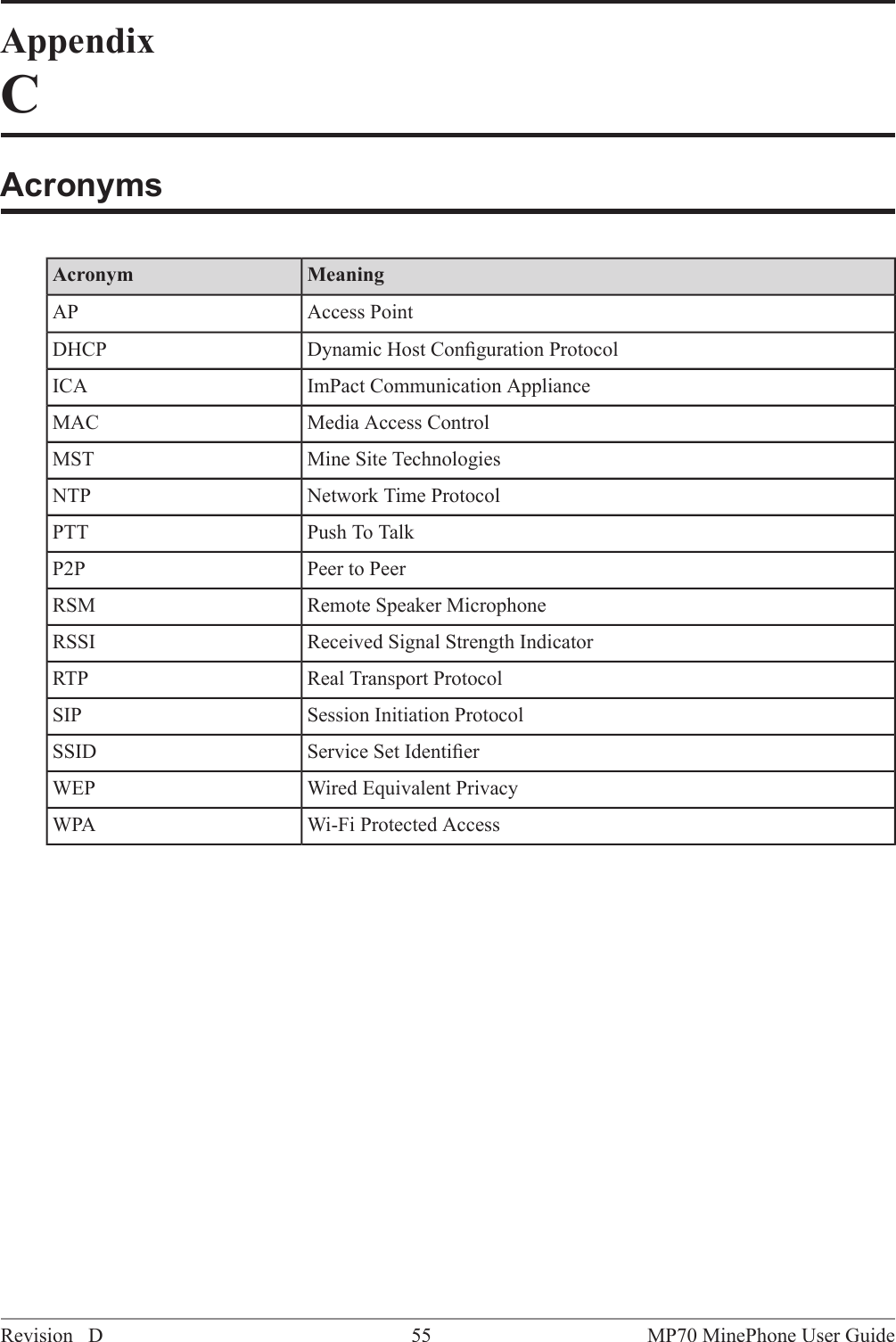 Appendix
C

Acronyms

| Acronym | Meaning |
|---|---|
| AP | Access Point |
| DHCP | Dynamic Host Configuration Protocol |
| ICA | ImPact Communication Appliance |
| MAC | Media Access Control |
| MST | Mine Site Technologies |
| NTP | Network Time Protocol |
| PTT | Push To Talk |
| P2P | Peer to Peer |
| RSM | Remote Speaker Microphone |
| RSSI | Received Signal Strength Indicator |
| RTP | Real Transport Protocol |
| SIP | Session Initiation Protocol |
| SSID | Service Set Identifier |
| WEP | Wired Equivalent Privacy |
| WPA | Wi-Fi Protected Access |

Revision D 55 MP70 MinePhone User Guide